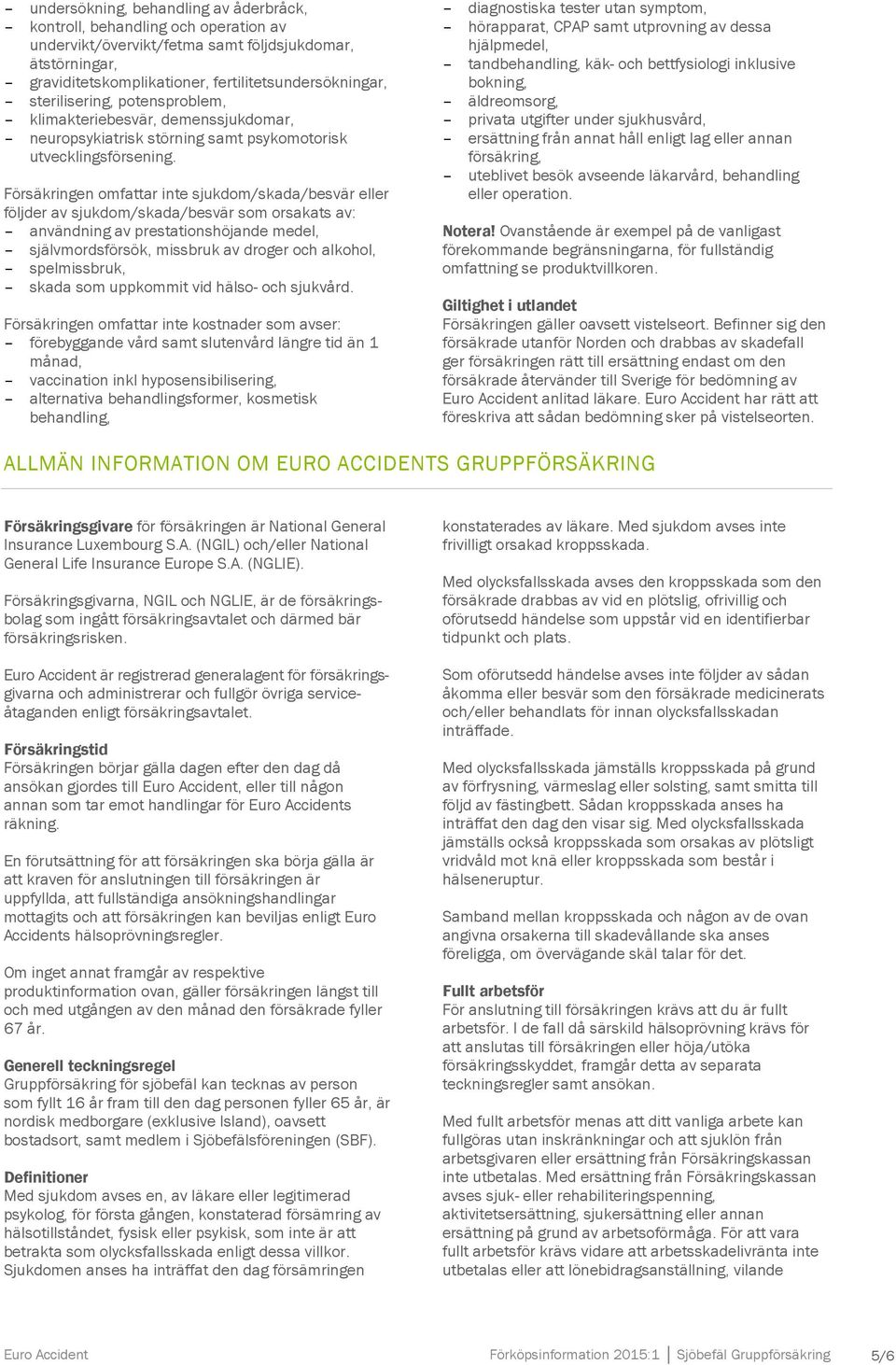 – undersökning, behandling av åderbråck,
– kontroll, behandling och operation av undervikt/övervikt/fetma samt följdsjukdomar, ätstörningar,
– graviditetskomplikationer, fertilitetsundersökningar,
– sterilisering, potensproblem,
– klimakteriebesvär, demenssjukdomar,
– neuropsykiatrisk störning samt psykomotorisk utvecklingsförsening.

Försäkringen omfattar inte sjukdom/skada/besvär eller följder av sjukdom/skada/besvär som orsakats av:
– användning av prestationshöjande medel,
– självmordsförsök, missbruk av droger och alkohol,
– spelmissbruk,
– skada som uppkommit vid hälso- och sjukvård.

Försäkringen omfattar inte kostnader som avser:
– förebyggande vård samt slutenvård längre tid än 1 månad,
– vaccination inkl hyposensibilisering,
– alternativa behandlingsformer, kosmetisk behandling,
– diagnostiska tester utan symptom,
– hörapparat, CPAP samt utprovning av dessa hjälpmedel,
– tandbehandling, käk- och bettfysiologi inklusive bokning,
– äldreomsorg,
– privata utgifter under sjukhusvård,
– ersättning från annat håll enligt lag eller annan försäkring,
– uteblivet besök avseende läkarvård, behandling eller operation.

Notera! Ovanstående är exempel på de vanligast förekommande begränsningarna, för fullständig omfattning se produktvillkoren.

Giltighet i utlandet
Försäkringen gäller oavsett vistelseort. Befinner sig den försäkrade utanför Norden och drabbas av skadefall ger försäkringen rätt till ersättning endast om den försäkrade återvänder till Sverige för bedömning av Euro Accident anlitad läkare. Euro Accident har rätt att föreskriva att sådan bedömning sker på vistelseorten.

ALLMÄN INFORMATION OM EURO ACCIDENTS GRUPPFÖRSÄKRING

Försäkringsgivare för försäkringen är National General Insurance Luxembourg S.A. (NGIL) och/eller National General Life Insurance Europe S.A. (NGLIE).

Försäkringsgivarna, NGIL och NGLIE, är de försäkringsbolag som ingått försäkringsavtalet och därmed bär försäkringsrisken.

Euro Accident är registrerad generalagent för försäkringsgivarna och administrerar och fullgör övriga serviceåtaganden enligt försäkringsavtalet.

Försäkringstid
Försäkringen börjar gälla dagen efter den dag då ansökan gjordes till Euro Accident, eller till någon annan som tar emot handlingar för Euro Accidents räkning.

En förutsättning för att försäkringen ska börja gälla är att kraven för anslutningen till försäkringen är uppfyllda, att fullständiga ansökningshandlingar mottagits och att försäkringen kan beviljas enligt Euro Accidents hälsoprövningsregler.

Om inget annat framgår av respektive produktinformation ovan, gäller försäkringen längst till och med utgången av den månad den försäkrade fyller 67 år.

Generell teckningsregel
Gruppförsäkring för sjöbefäl kan tecknas av person som fyllt 16 år fram till den dag personen fyller 65 år, är nordisk medborgare (exklusive Island), oavsett bostadsort, samt medlem i Sjöbefälsföreningen (SBF).

Definitioner
Med sjukdom avses en, av läkare eller legitimerad psykolog, för första gången, konstaterad försämring av hälsotillståndet, fysisk eller psykisk, som inte är att betrakta som olycksfallsskada enligt dessa villkor. Sjukdomen anses ha inträffat den dag försämringen konstaterades av läkare. Med sjukdom avses inte frivilligt orsakad kroppsskada.

Med olycksfallsskada avses den kroppsskada som den försäkrade drabbas av vid en plötslig, ofrivillig och oförutsedd händelse som uppstår vid en identifierbar tidpunkt och plats.

Som oförutsedd händelse avses inte följder av sådan åkomma eller besvär som den försäkrade medicinerats och/eller behandlats för innan olycksfallsskadan inträffade.

Med olycksfallsskada jämställs kroppsskada på grund av förfrysning, värmeslag eller solsting, samt smitta till följd av fästingbett. Sådan kroppsskada anses ha inträffat den dag den visar sig. Med olycksfallsskada jämställs också kroppsskada som orsakas av plötsligt vridvåld mot knä eller kroppsskada som består i hälseneruptur.

Samband mellan kroppsskada och någon av de ovan angivna orsakerna till skadevållande ska anses föreligga, om övervägande skäl talar för det.

Fullt arbetsför
För anslutning till försäkringen krävs att du är fullt arbetsför. I de fall då särskild hälsoprövning krävs för att anslutas till försäkringen eller höja/utöka försäkringsskyddet, framgår detta av separata teckningsregler samt ansökan.

Med fullt arbetsför menas att ditt vanliga arbete kan fullgöras utan inskränkningar och att sjuklön från arbetsgivaren eller ersättning från Försäkringskassan inte utbetalas. Med ersättning från Försäkringskassan avses sjuk- eller rehabiliteringspenning, aktivitetsersättning, sjukersättning eller annan ersättning på grund av arbetsoförmåga. För att vara fullt arbetsför krävs vidare att arbetsskadelivränta inte utbetalas eller att lönebidragsanställning, vilande

Euro Accident Förköpsinformation 2015:1 | Sjöbefäl Gruppförsäkring 5/6